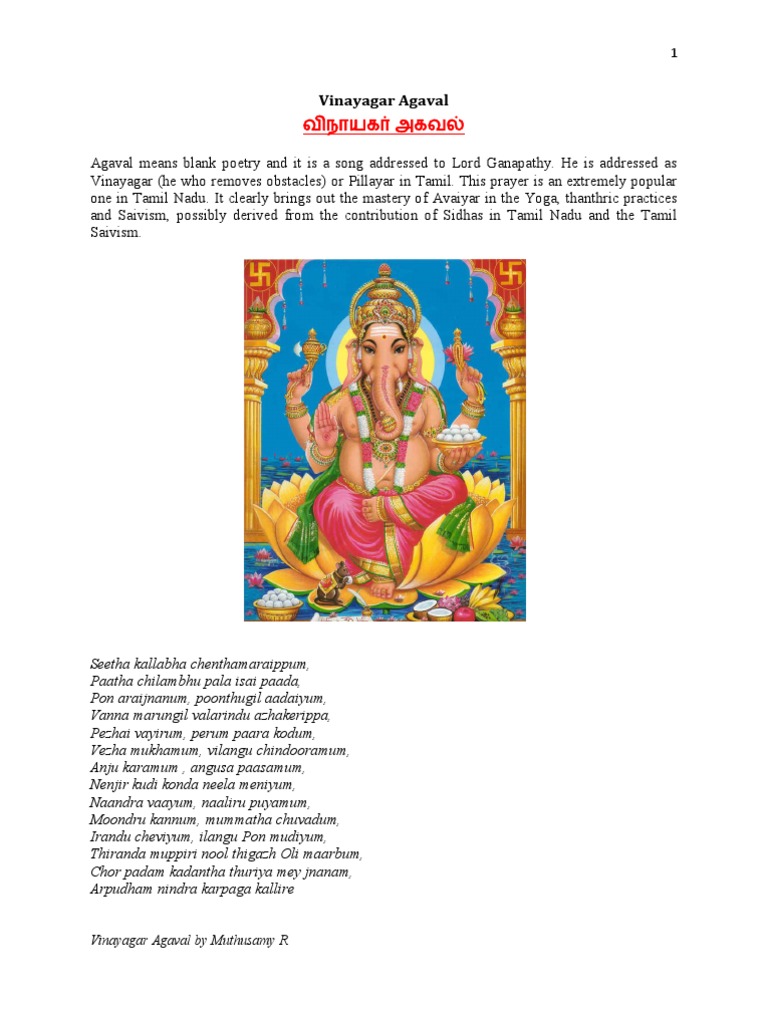 1

Vinayagar Agaval

விநாயகர் அகவல்

Agaval means blank poetry and it is a song addressed to Lord Ganapathy. He is addressed as Vinayagar (he who removes obstacles) or Pillayar in Tamil. This prayer is an extremely popular one in Tamil Nadu. It clearly brings out the mastery of Avaiyar in the Yoga, thanthric practices and Saivism, possibly derived from the contribution of Sidhas in Tamil Nadu and the Tamil Saivism.

Seetha kallabha chenthamaraippum,
Paatha chilambhu pala isai paada,
Pon araijnanum, poonthugil aadaiyum,
Vanna marungil valarindu azhakerippa,
Pezhai vayirum, perum paara kodum,
Vezha mukhamum, vilangu chindooramum,
Anju karamum , angusa paasamum,
Nenjir kudi konda neela meniyum,
Naandra vaayum, naaliru puyamum,
Moondru kannum, mummatha chuvadum,
Irandu cheviyum, ilangu Pon mudiyum,
Thiranda muppiri nool thigazh Oli maarbum,
Chor padam kadantha thuriya mey jnanam,
Arpudham nindra karpaga kallire

Vinayagar Agaval by Muthusamy R